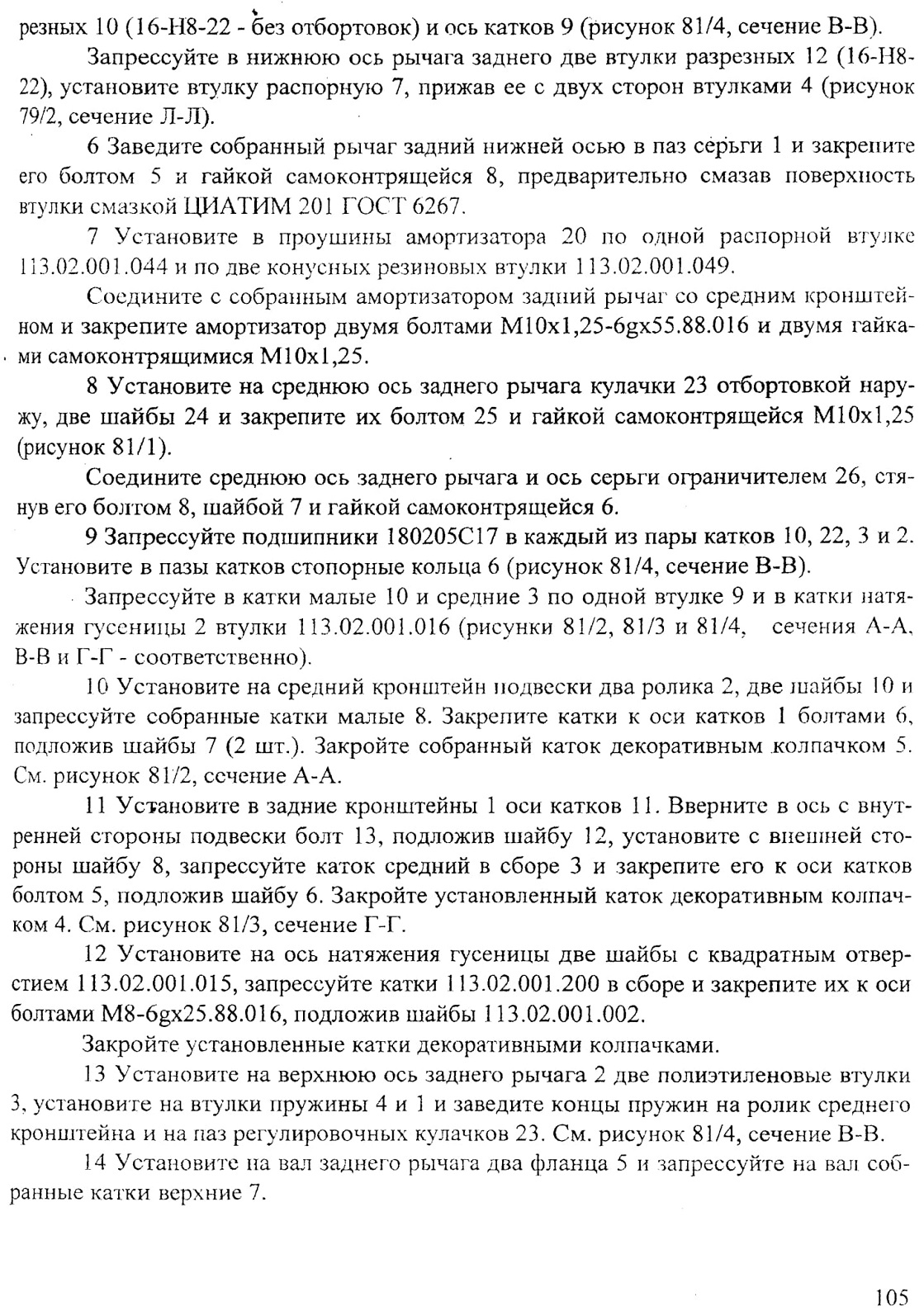 резных 10 (16-Н8-22 - без отбортовок) и ось катков 9 (рисунок 81/4, сечение В-В).

Запрессуйте в нижнюю ось рычага заднего две втулки разрезных 12 (16-Н8-22), установите втулку распорную 7, прижав ее с двух сторон втулками 4 (рисунок 79/2, сечение Л-Л).

6 Заведите собранный рычаг задний нижней осью в паз серьги 1 и закрепите его болтом 5 и гайкой самоконтрящейся 8, предварительно смазав поверхность втулки смазкой ЦИАТИМ 201 ГОСТ 6267.

7 Установите в проушины амортизатора 20 по одной распорной втулке 113.02.001.044 и по две конусных резиновых втулки 113.02.001.049.

Соедините с собранным амортизатором задний рычаг со средним кронштейном и закрепите амортизатор двумя болтами М10х1,25-6gх55.88.016 и двумя гайками самоконтрящимися М10х1,25.

8 Установите на среднюю ось заднего рычага кулачки 23 отбортовкой наружу, две шайбы 24 и закрепите их болтом 25 и гайкой самоконтрящейся М10х1,25 (рисунок 81/1).

Соедините среднюю ось заднего рычага и ось серьги ограничителем 26, стянув его болтом 8, шайбой 7 и гайкой самоконтрящейся 6.

9 Запрессуйте подшипники 180205С17 в каждый из пары катков 10, 22, 3 и 2. Установите в пазы катков стопорные кольца 6 (рисунок 81/4, сечение В-В).

Запрессуйте в катки малые 10 и средние 3 по одной втулке 9 и в катки натяжения гусеницы 2 втулки 113.02.001.016 (рисунки 81/2, 81/3 и 81/4, сечения А-А, В-В и Г-Г - соответственно).

10 Установите на средний кронштейн подвески два ролика 2, две шайбы 10 и запрессуйте собранные катки малые 8. Закрепите катки к оси катков 1 болтами 6, подложив шайбы 7 (2 шт.). Закройте собранный каток декоративным колпачком 5. См. рисунок 81/2, сечение А-А.

11 Установите в задние кронштейны 1 оси катков 11. Вверните в ось с внутренней стороны подвески болт 13, подложив шайбу 12, установите с внешней стороны шайбу 8, запрессуйте каток средний в сборе 3 и закрепите его к оси катков болтом 5, подложив шайбу 6. Закройте установленный каток декоративным колпачком 4. См. рисунок 81/3, сечение Г-Г.

12 Установите на ось натяжения гусеницы две шайбы с квадратным отверстием 113.02.001.015, запрессуйте катки 113.02.001.200 в сборе и закрепите их к оси болтами М8-6gх25.88.016, подложив шайбы 113.02.001.002.

Закройте установленные катки декоративными колпачками.

13 Установите на верхнюю ось заднего рычага 2 две полиэтиленовые втулки 3, установите на втулки пружины 4 и 1 и заведите концы пружин на ролик среднего кронштейна и на паз регулировочных кулачков 23. См. рисунок 81/4, сечение В-В.

14 Установите на вал заднего рычага два фланца 5 и запрессуйте на вал собранные катки верхние 7.

105